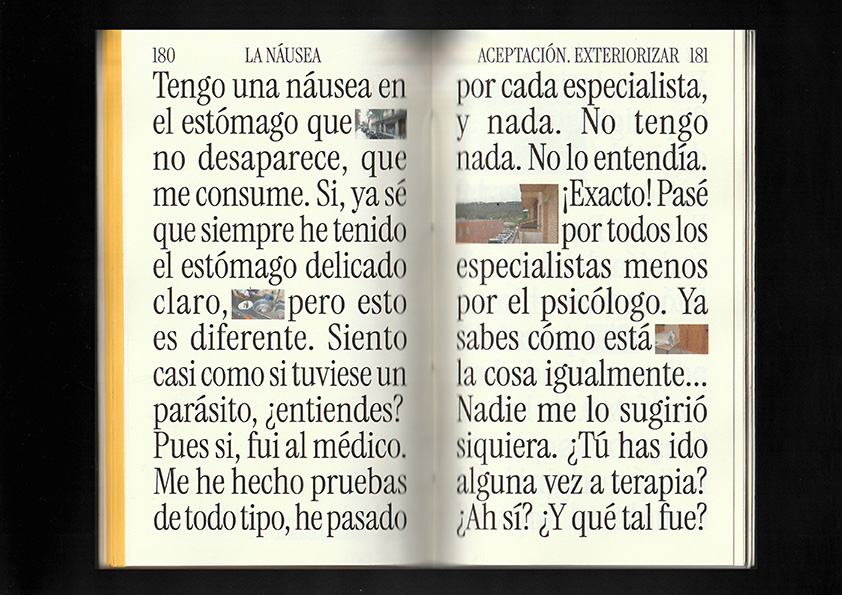 180 LA NÁUSEA

Tengo una náusea en el estómago que no desaparece, que me consume. Si, ya sé que siempre he tenido el estómago delicado claro, pero esto es diferente. Siento casi como si tuviese un parásito, ¿entiendes? Pues si, fui al médico. Me he hecho pruebas de todo tipo, he pasado

ACEPTACIÓN. EXTERIORIZAR 181

por cada especialista, y nada. No tengo nada. No lo entendía. ¡Exacto! Pasé por todos los especialistas menos por el psicólogo. Ya sabes cómo está la cosa igualmente... Nadie me lo sugirió siquiera. ¿Tú has ido alguna vez a terapia? ¿Ah sí? ¿Y qué tal fue?